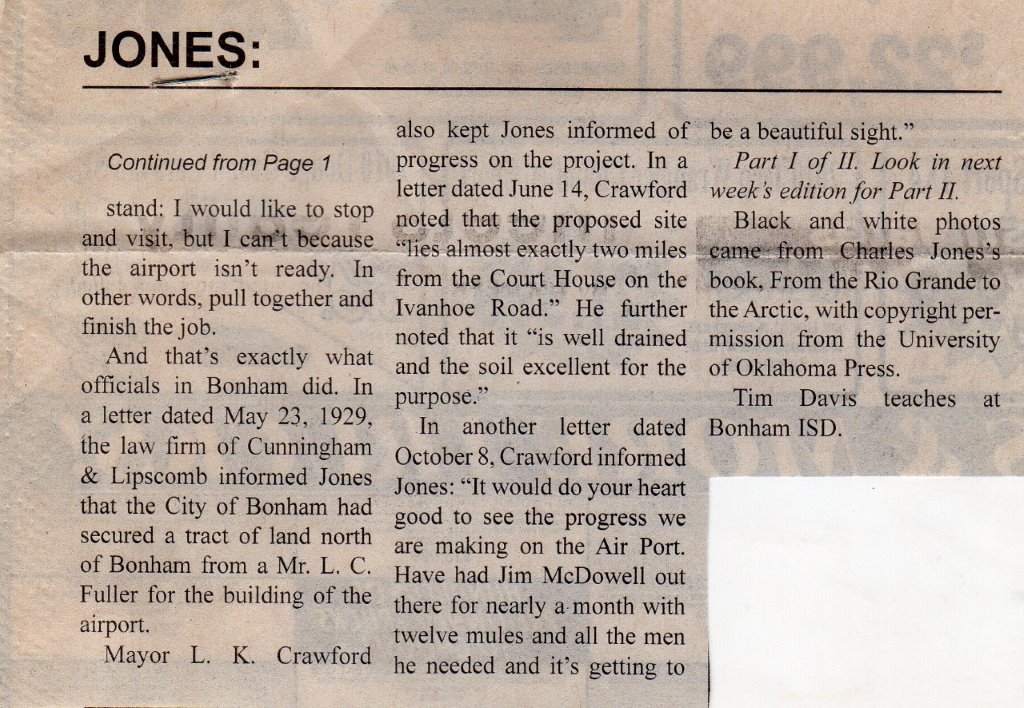 JONES:

Continued from Page 1

stand: I would like to stop and visit, but I can't because the airport isn't ready. In other words, pull together and finish the job.

And that's exactly what officials in Bonham did. In a letter dated May 23, 1929, the law firm of Cunningham & Lipscomb informed Jones that the City of Bonham had secured a tract of land north of Bonham from a Mr. L. C. Fuller for the building of the airport.

Mayor L. K. Crawford also kept Jones informed of progress on the project. In a letter dated June 14, Crawford noted that the proposed site "lies almost exactly two miles from the Court House on the Ivanhoe Road." He further noted that it "is well drained and the soil excellent for the purpose."

In another letter dated October 8, Crawford informed Jones: "It would do your heart good to see the progress we are making on the Air Port. Have had Jim McDowell out there for nearly a month with twelve mules and all the men he needed and it's getting to be a beautiful sight."

Part I of II. Look in next week's edition for Part II.

Black and white photos came from Charles Jones's book, From the Rio Grande to the Arctic, with copyright permission from the University of Oklahoma Press.

Tim Davis teaches at Bonham ISD.